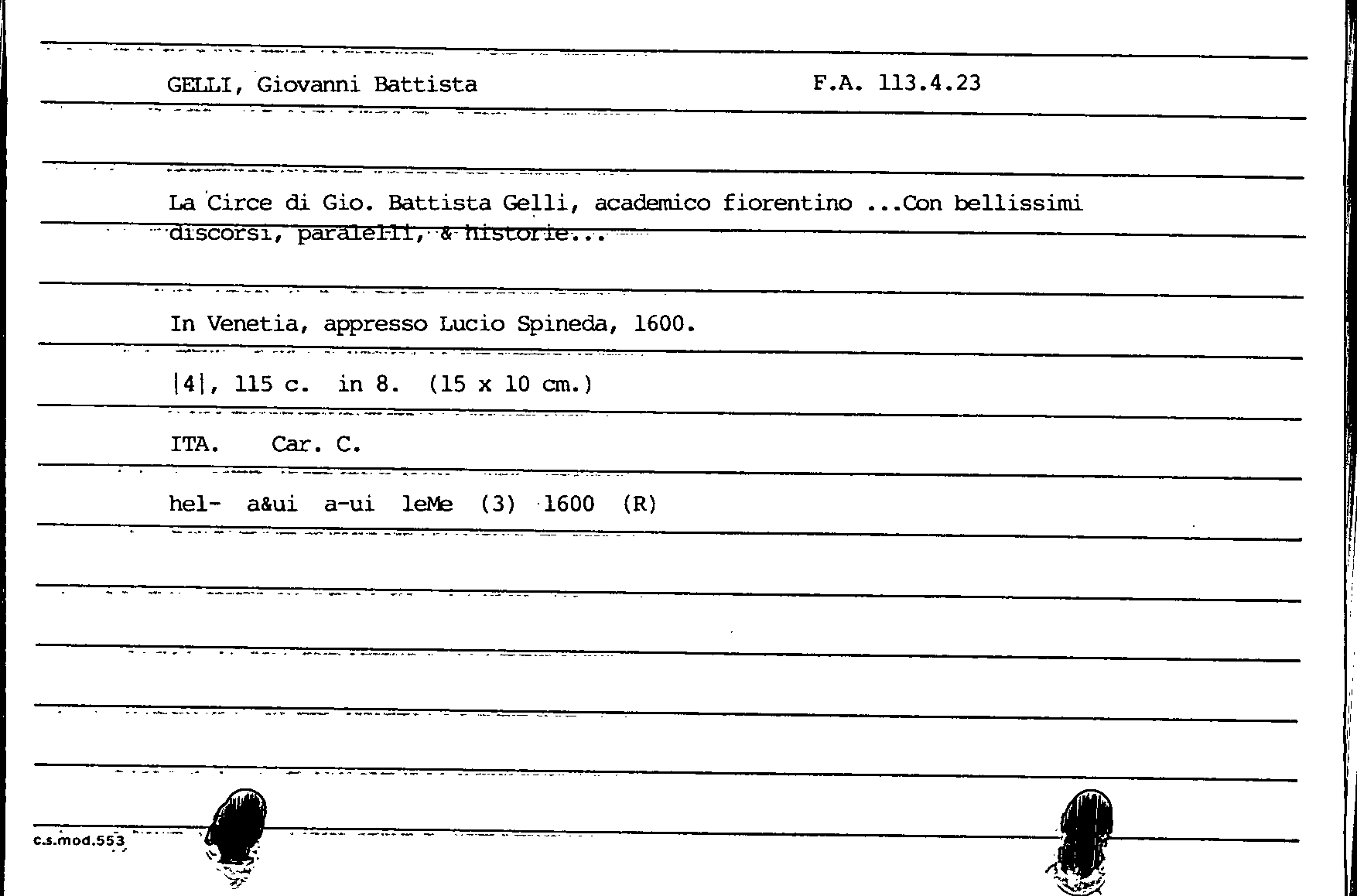 GELLI, Giovanni Battista F.A. 113.4.23

La Circe di Gio. Battista Gelli, academico fiorentino ...Con bellissimi discorsi, paralelli, & historie...

In Venetia, appresso Lucio Spineda, 1600.

|4|, 115 c. in 8. (15 x 10 cm.)

ITA. Car. C.

hel- a&ui a-ui leMe (3) 1600 (R)

c.s.mod.553